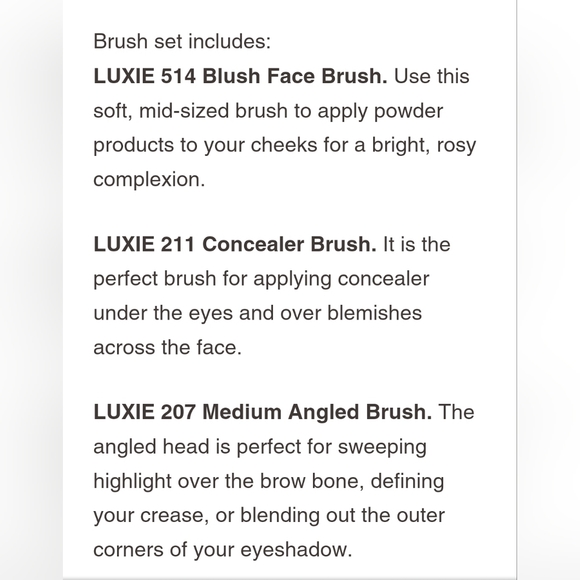 Brush set includes:
LUXIE 514 Blush Face Brush. Use this soft, mid-sized brush to apply powder products to your cheeks for a bright, rosy complexion.

LUXIE 211 Concealer Brush. It is the perfect brush for applying concealer under the eyes and over blemishes across the face.

LUXIE 207 Medium Angled Brush. The angled head is perfect for sweeping highlight over the brow bone, defining your crease, or blending out the outer corners of your eyeshadow.